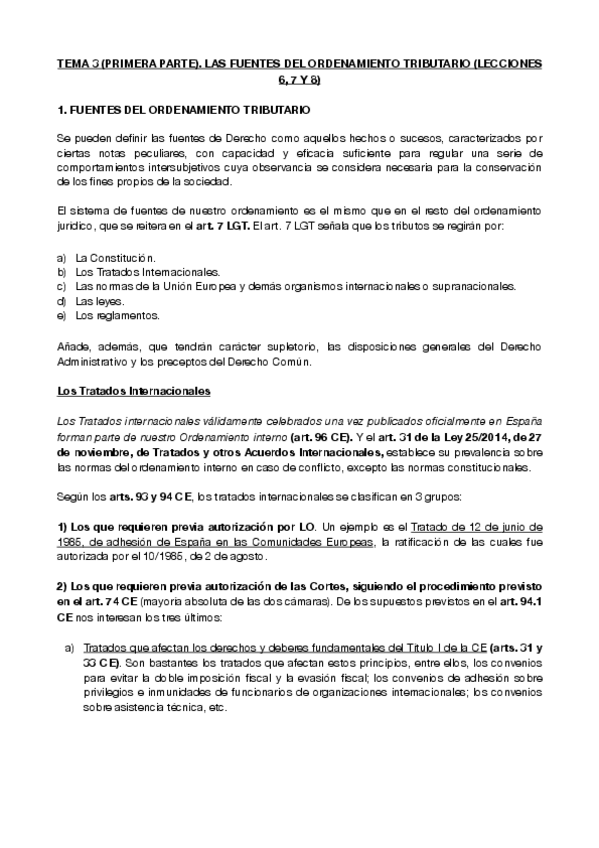 TEMA 3 (PRIMERA PARTE). LAS FUENTES DEL ORDENAMIENTO TRIBUTARIO (LECCIONES 6, 7 Y 8)

1. FUENTES DEL ORDENAMIENTO TRIBUTARIO

Se pueden definir las fuentes de Derecho como aquellos hechos o sucesos, caracterizados por ciertas notas peculiares, con capacidad y eficacia suficiente para regular una serie de comportamientos intersubjetivos cuya observancia se considera necesaria para la conservación de los fines propios de la sociedad.

El sistema de fuentes de nuestro ordenamiento es el mismo que en el resto del ordenamiento jurídico, que se reitera en el art. 7 LGT. El art. 7 LGT señala que los tributos se regirán por:

a) La Constitución.
b) Los Tratados Internacionales.
c) Las normas de la Unión Europea y demás organismos internacionales o supranacionales.
d) Las leyes.
e) Los reglamentos.

Añade, además, que tendrán carácter supletorio, las disposiciones generales del Derecho Administrativo y los preceptos del Derecho Común.

Los Tratados Internacionales

Los Tratados internacionales válidamente celebrados una vez publicados oficialmente en España forman parte de nuestro Ordenamiento interno (art. 96 CE). Y el art. 31 de la Ley 25/2014, de 27 de noviembre, de Tratados y otros Acuerdos Internacionales, establece su prevalencia sobre las normas del ordenamiento interno en caso de conflicto, excepto las normas constitucionales.

Según los arts. 93 y 94 CE, los tratados internacionales se clasifican en 3 grupos:

1) Los que requieren previa autorización por LO. Un ejemplo es el Tratado de 12 de junio de 1985, de adhesión de España en las Comunidades Europeas, la ratificación de las cuales fue autorizada por el 10/1985, de 2 de agosto.

2) Los que requieren previa autorización de las Cortes, siguiendo el procedimiento previsto en el art. 74 CE (mayoría absoluta de las dos cámaras). De los supuestos previstos en el art. 94.1 CE nos interesan los tres últimos:

a) Tratados que afectan los derechos y deberes fundamentales del Título I de la CE (arts. 31 y 33 CE). Son bastantes los tratados que afectan estos principios, entre ellos, los convenios para evitar la doble imposición fiscal y la evasión fiscal; los convenios de adhesión sobre privilegios e inmunidades de funcionarios de organizaciones internacionales; los convenios sobre asistencia técnica, etc.